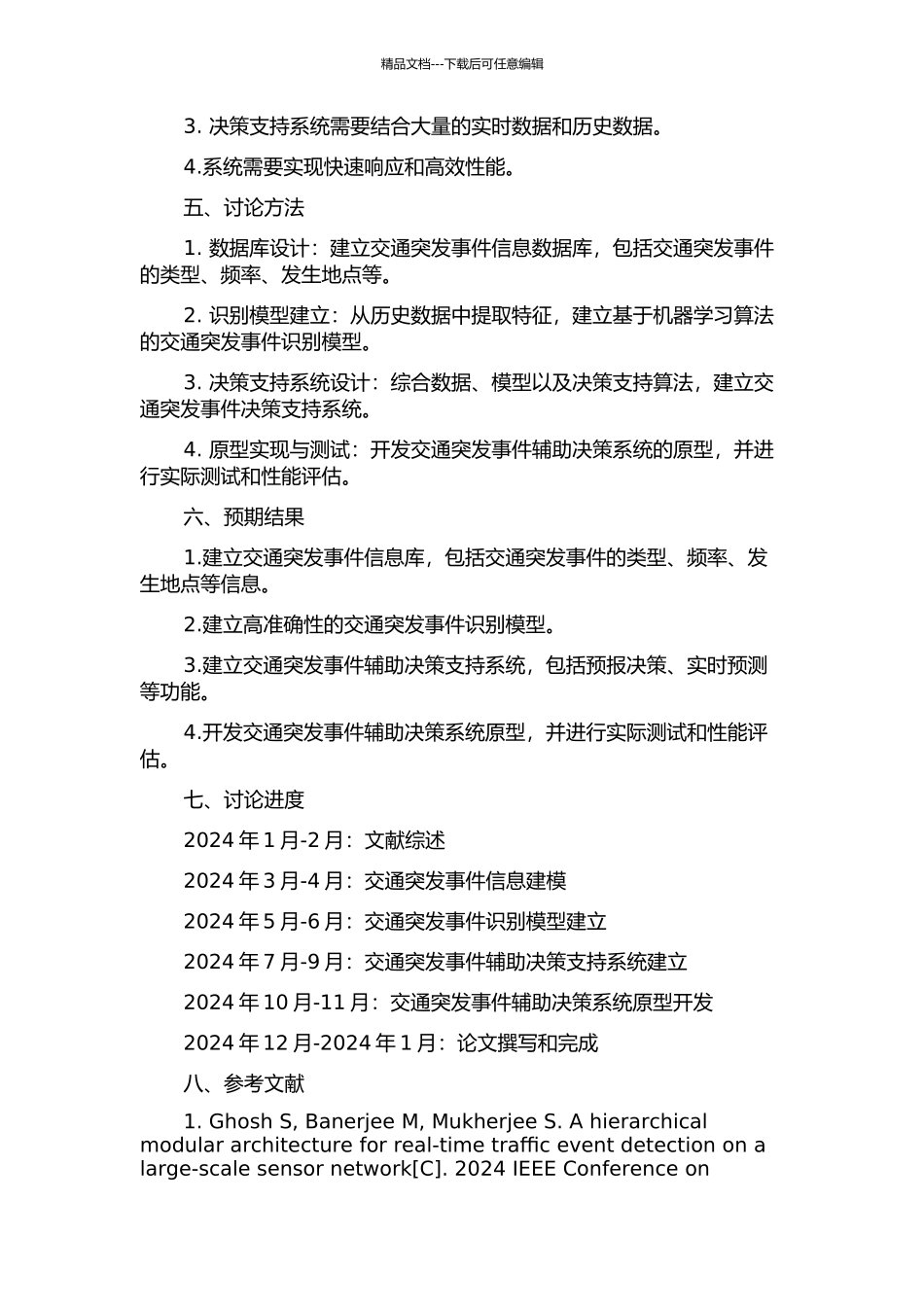 精品文档---下载后可任意编辑

3. 决策支持系统需要结合大量的实时数据和历史数据。

4.系统需要实现快速响应和高效性能。

五、讨论方法

1. 数据库设计：建立交通突发事件信息数据库，包括交通突发事件的类型、频率、发生地点等。

2. 识别模型建立：从历史数据中提取特征，建立基于机器学习算法的交通突发事件识别模型。

3. 决策支持系统设计：综合数据、模型以及决策支持算法，建立交通突发事件决策支持系统。

4. 原型实现与测试：开发交通突发事件辅助决策系统的原型，并进行实际测试和性能评估。

六、预期结果

1.建立交通突发事件信息库，包括交通突发事件的类型、频率、发生地点等信息。

2.建立高准确性的交通突发事件识别模型。

3.建立交通突发事件辅助决策支持系统，包括预报决策、实时预测等功能。

4.开发交通突发事件辅助决策系统原型，并进行实际测试和性能评估。

七、讨论进度

2024 年 1 月-2 月：文献综述

2024 年 3 月-4 月：交通突发事件信息建模

2024 年 5 月-6 月：交通突发事件识别模型建立

2024 年 7 月-9 月：交通突发事件辅助决策支持系统建立

2024 年 10 月-11 月：交通突发事件辅助决策系统原型开发

2024 年 12 月-2024 年 1 月：论文撰写和完成

八、参考文献

1. Ghosh S, Banerjee M, Mukherjee S. A hierarchical modular architecture for real-time traffic event detection on a large-scale sensor network[C]. 2024 IEEE Conference on